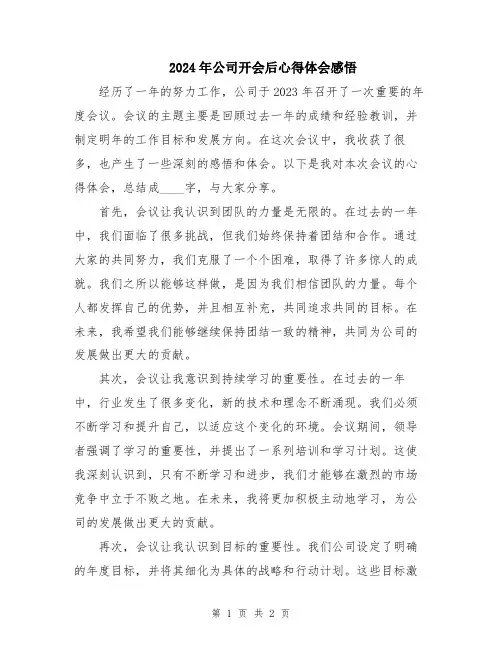 2024年公司开会后心得体会感悟

经历了一年的努力工作，公司于2023年召开了一次重要的年度会议。会议的主题主要是回顾过去一年的成绩和经验教训，并制定明年的工作目标和发展方向。在这次会议中，我收获了很多，也产生了一些深刻的感悟和体会。以下是我对本次会议的心得体会，总结成____字，与大家分享。

首先，会议让我认识到团队的力量是无限的。在过去的一年中，我们面临了很多挑战，但我们始终保持着团结和合作。通过大家的共同努力，我们克服了一个个困难，取得了许多惊人的成就。我们之所以能够这样做，是因为我们相信团队的力量。每个人都发挥自己的优势，并且相互补充，共同追求共同的目标。在未来，我希望我们能够继续保持团结一致的精神，共同为公司的发展做出更大的贡献。

其次，会议让我意识到持续学习的重要性。在过去的一年中，行业发生了很多变化，新的技术和理念不断涌现。我们必须不断学习和提升自己，以适应这个变化的环境。会议期间，领导者强调了学习的重要性，并提出了一系列培训和学习计划。这使我深刻认识到，只有不断学习和进步，我们才能够在激烈的市场竞争中立于不败之地。在未来，我将更加积极主动地学习，为公司的发展做出更大的贡献。

再次，会议让我认识到目标的重要性。我们公司设定了明确的年度目标，并将其细化为具体的战略和行动计划。这些目标激

第 1 页 共 2 页